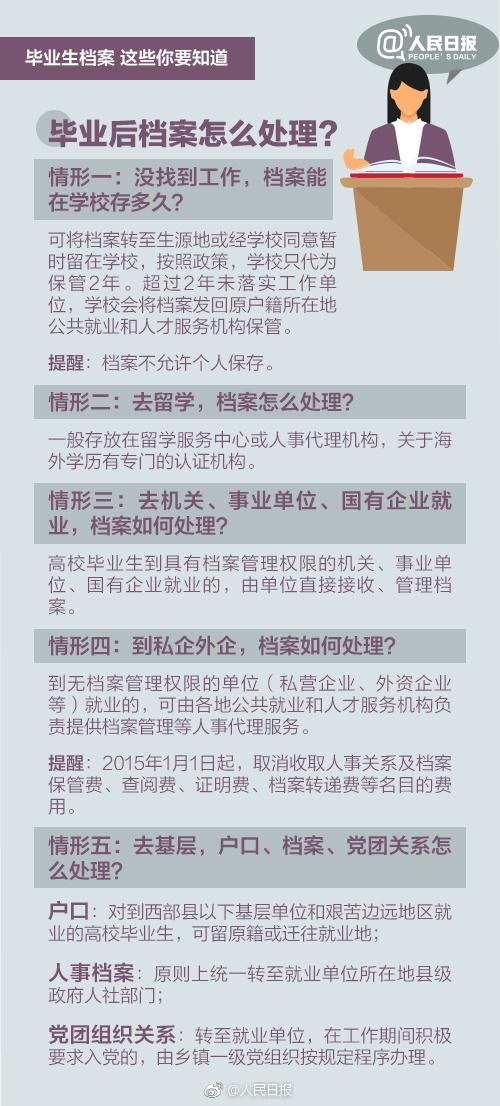 毕业生档案 这些你要知道

@人民日报
PEOPLE'S DAILY

毕业后档案怎么处理？

情形一：没找到工作，档案能在学校存多久？

可将档案转至生源地或经学校同意暂时留在学校，按照政策，学校只代为保管2年。超过2年未落实工作单位，学校会将档案发回原户籍所在地公共就业和人才服务机构保管。

提醒：档案不允许个人保存。

情形二：去留学，档案怎么处理？

一般存放在留学服务中心或人事代理机构，关于海外学历有专门的认证机构。

情形三：去机关、事业单位、国有企业就业，档案如何处理？

高校毕业生到具有档案管理权限的机关、事业单位、国有企业就业的，由单位直接接收、管理档案。

情形四：到私企外企，档案如何处理？

到无档案管理权限的单位（私营企业、外资企业等）就业的，可由各地公共就业和人才服务机构负责提供档案管理等人事代理服务。

提醒：2015年1月1日起，取消收取人事关系及档案保管费、查阅费、证明费、档案转递费等名目的费用。

情形五：去基层，户口、档案、党团关系怎么处理？

户口：对到西部县以下基层单位和艰苦边远地区就业的高校毕业生，可留原籍或迁往就业地；

人事档案：原则上统一转至就业单位所在地县级政府人社部门；

党团组织关系：转至就业单位，在工作期间积极要求入党的，由乡镇一级党组织按规定程序办理。

@人民日报